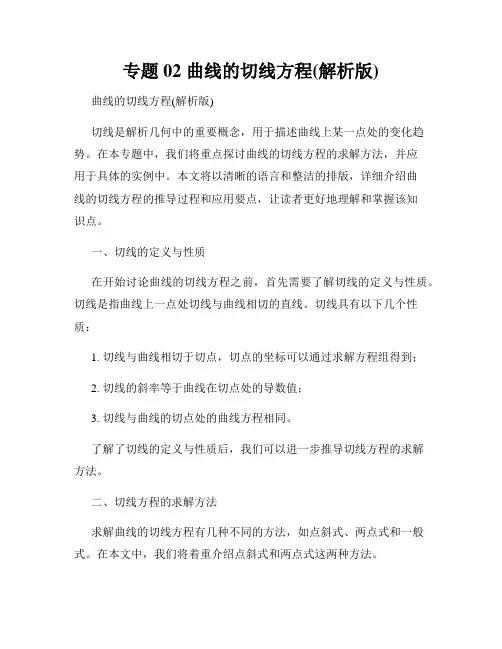 专题 02 曲线的切线方程(解析版)

曲线的切线方程(解析版)

切线是解析几何中的重要概念，用于描述曲线上某一点处的变化趋势。在本专题中，我们将重点探讨曲线的切线方程的求解方法，并应用于具体的实例中。本文将以清晰的语言和整洁的排版，详细介绍曲线的切线方程的推导过程和应用要点，让读者更好地理解和掌握该知识点。

一、切线的定义与性质

在开始讨论曲线的切线方程之前，首先需要了解切线的定义与性质。切线是指曲线上一点处切线与曲线相切的直线。切线具有以下几个性质：

1. 切线与曲线相切于切点，切点的坐标可以通过求解方程组得到；

2. 切线的斜率等于曲线在切点处的导数值；

3. 切线与曲线的切点处的曲线方程相同。

了解了切线的定义与性质后，我们可以进一步推导切线方程的求解方法。

二、切线方程的求解方法

求解曲线的切线方程有几种不同的方法，如点斜式、两点式和一般式。在本文中，我们将着重介绍点斜式和两点式这两种方法。